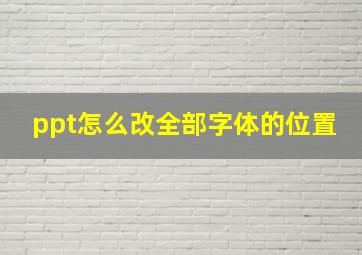 ppt怎么改全部字体的位置